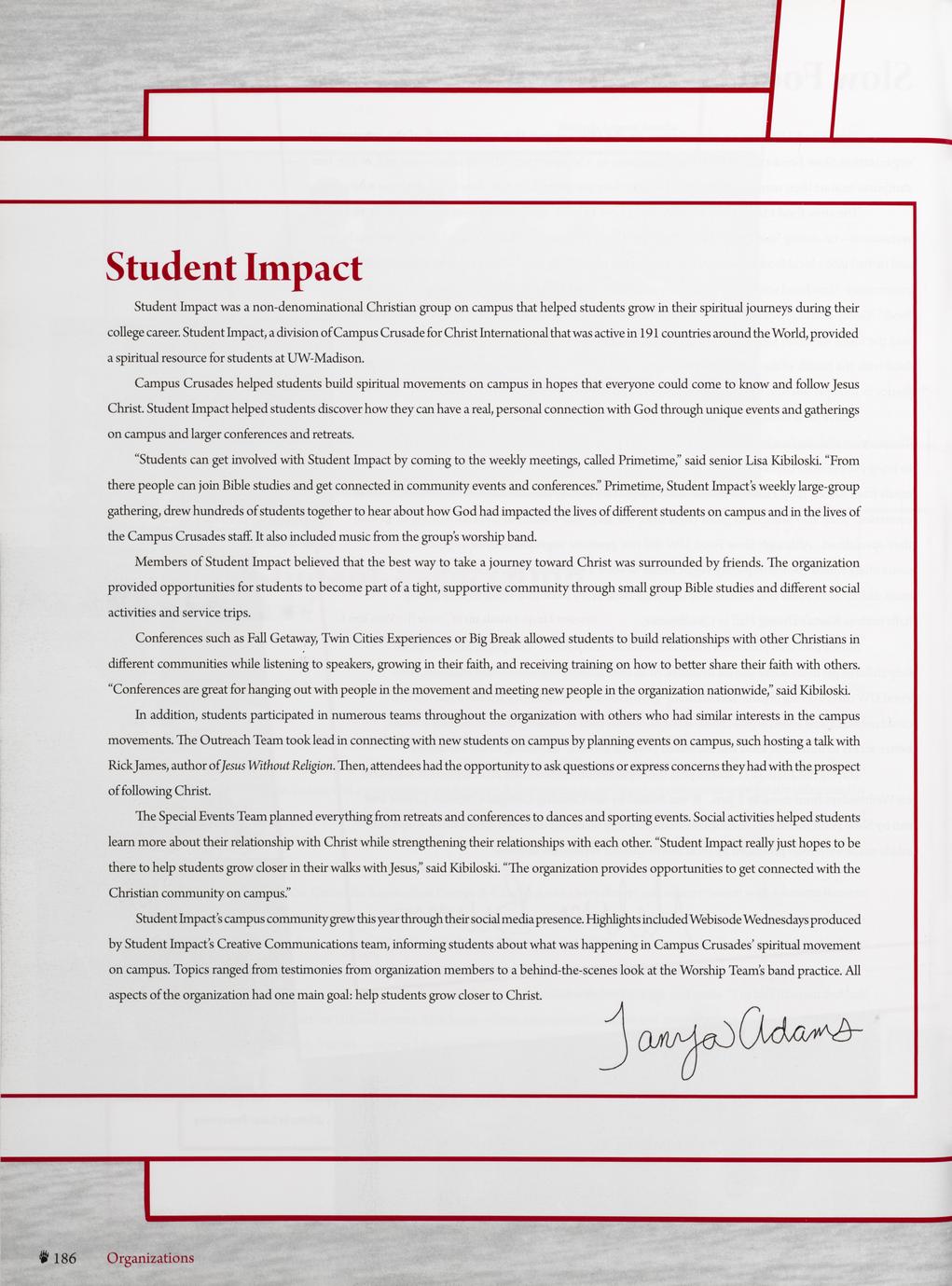 Student Impact

Student Impact was a non-denominational Christian group on campus that helped students grow in their spiritual journeys during their college career. Student Impact, a division of Campus Crusade for Christ International that was active in 191 countries around the World, provided a spiritual resource for students at UW-Madison.

Campus Crusades helped students build spiritual movements on campus in hopes that everyone could come to know and follow Jesus Christ. Student Impact helped students discover how they can have a real, personal connection with God through unique events and gatherings on campus and larger conferences and retreats.

"Students can get involved with Student Impact by coming to the weekly meetings, called Primetime," said senior Lisa Kibiloski. "From there people can join Bible studies and get connected in community events and conferences." Primetime, Student Impact's weekly large-group gathering, drew hundreds of students together to hear about how God had impacted the lives of different students on campus and in the lives of the Campus Crusades staff. It also included music from the group's worship band.

Members of Student Impact believed that the best way to take a journey toward Christ was surrounded by friends. The organization provided opportunities for students to become part of a tight, supportive community through small group Bible studies and different social activities and service trips.

Conferences such as Fall Getaway, Twin Cities Experiences or Big Break allowed students to build relationships with other Christians in different communities while listening to speakers, growing in their faith, and receiving training on how to better share their faith with others. "Conferences are great for hanging out with people in the movement and meeting new people in the organization nationwide," said Kibiloski.

In addition, students participated in numerous teams throughout the organization with others who had similar interests in the campus movements. The Outreach Team took lead in connecting with new students on campus by planning events on campus, such hosting a talk with Rick James, author of Jesus Without Religion. Then, attendees had the opportunity to ask questions or express concerns they had with the prospect of following Christ.

The Special Events Team planned everything from retreats and conferences to dances and sporting events. Social activities helped students learn more about their relationship with Christ while strengthening their relationships with each other. "Student Impact really just hopes to be there to help students grow closer in their walks with Jesus," said Kibiloski. "The organization provides opportunities to get connected with the Christian community on campus."

Student Impact's campus community grew this year through their social media presence. Highlights included Webisode Wednesdays produced by Student Impact's Creative Communications team, informing students about what was happening in Campus Crusades' spiritual movement on campus. Topics ranged from testimonies from organization members to a behind-the-scenes look at the Worship Team's band practice. All aspects of the organization had one main goal: help students grow closer to Christ.

Tanya Adams

186 Organizations